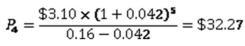 $P_4 = \frac{\$3.10 \times (1 + 0.042)^5}{0.16 - 0.042} = \$32.27$